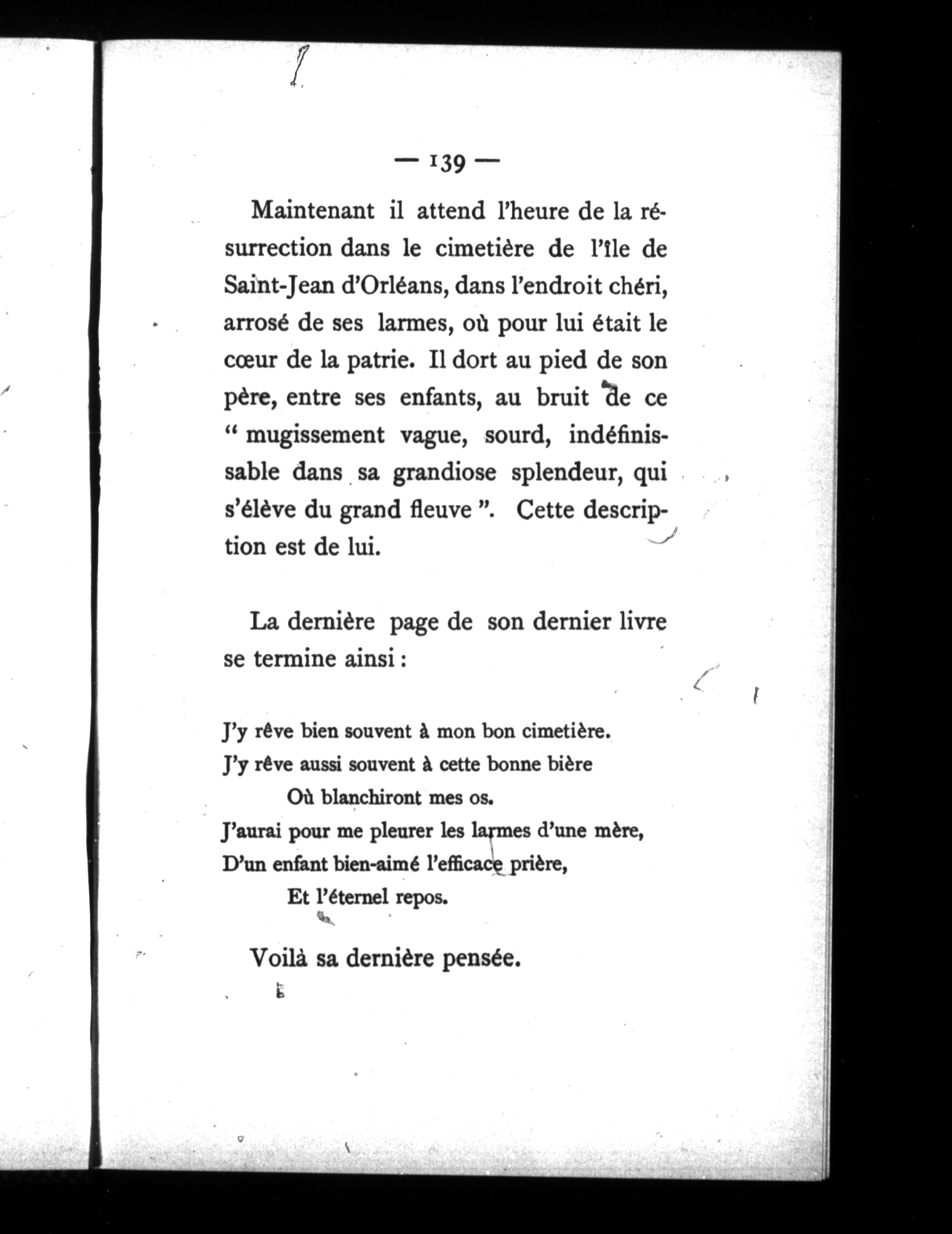 — 139 —

Maintenant il attend l'heure de la résurrection dans le cimetière de l'île de Saint-Jean d'Orléans, dans l'endroit chéri, arrosé de ses larmes, où pour lui était le cœur de la patrie. Il dort au pied de son père, entre ses enfants, au bruit de ce " mugissement vague, sourd, indéfinissable dans sa grandiose splendeur, qui s'élève du grand fleuve ". Cette description est de lui.

La dernière page de son dernier livre se termine ainsi :

J'y rêve bien souvent à mon bon cimetière.
J'y rêve aussi souvent à cette bonne bière
Où blanchiront mes os.
J'aurai pour me pleurer les larmes d'une mère,
D'un enfant bien-aimé l'efficace prière,
Et l'éternel repos.

Voilà sa dernière pensée.